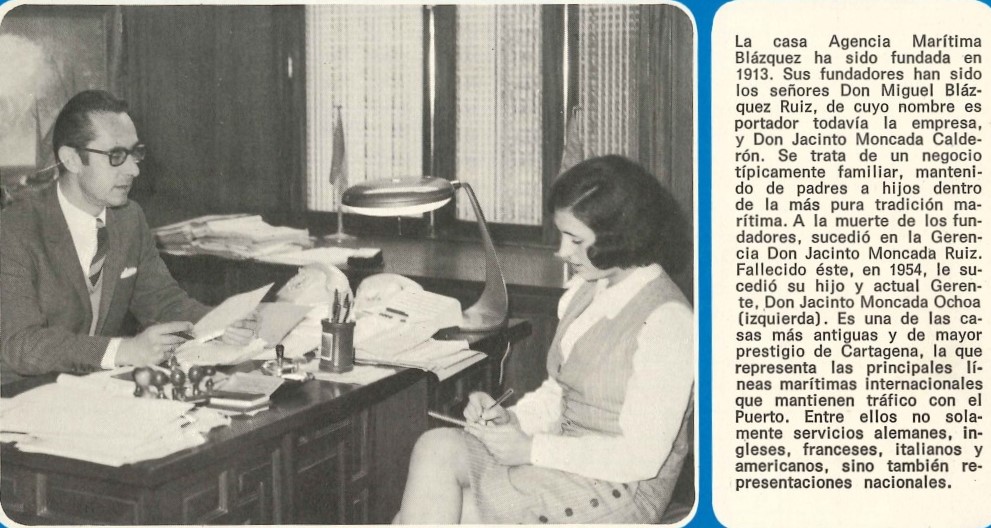 La casa Agencia Marítima Blázquez ha sido fundada en 1913. Sus fundadores han sido los señores Don Miguel Blázquez Ruiz, de cuyo nombre es portador todavía la empresa, y Don Jacinto Moncada Calderón. Se trata de un negocio típicamente familiar, mantenido de padres a hijos dentro de la más pura tradición marítima. A la muerte de los fundadores, sucedió en la Gerencia Don Jacinto Moncada Ruiz. Fallecido éste, en 1954, le sucedió su hijo y actual Gerente, Don Jacinto Moncada Ochoa (izquierda). Es una de las casas más antiguas y de mayor prestigio de Cartagena, la que representa las principales líneas marítimas internacionales que mantienen tráfico con el Puerto. Entre ellos no solamente servicios alemanes, ingleses, franceses, italianos y americanos, sino también representaciones nacionales.